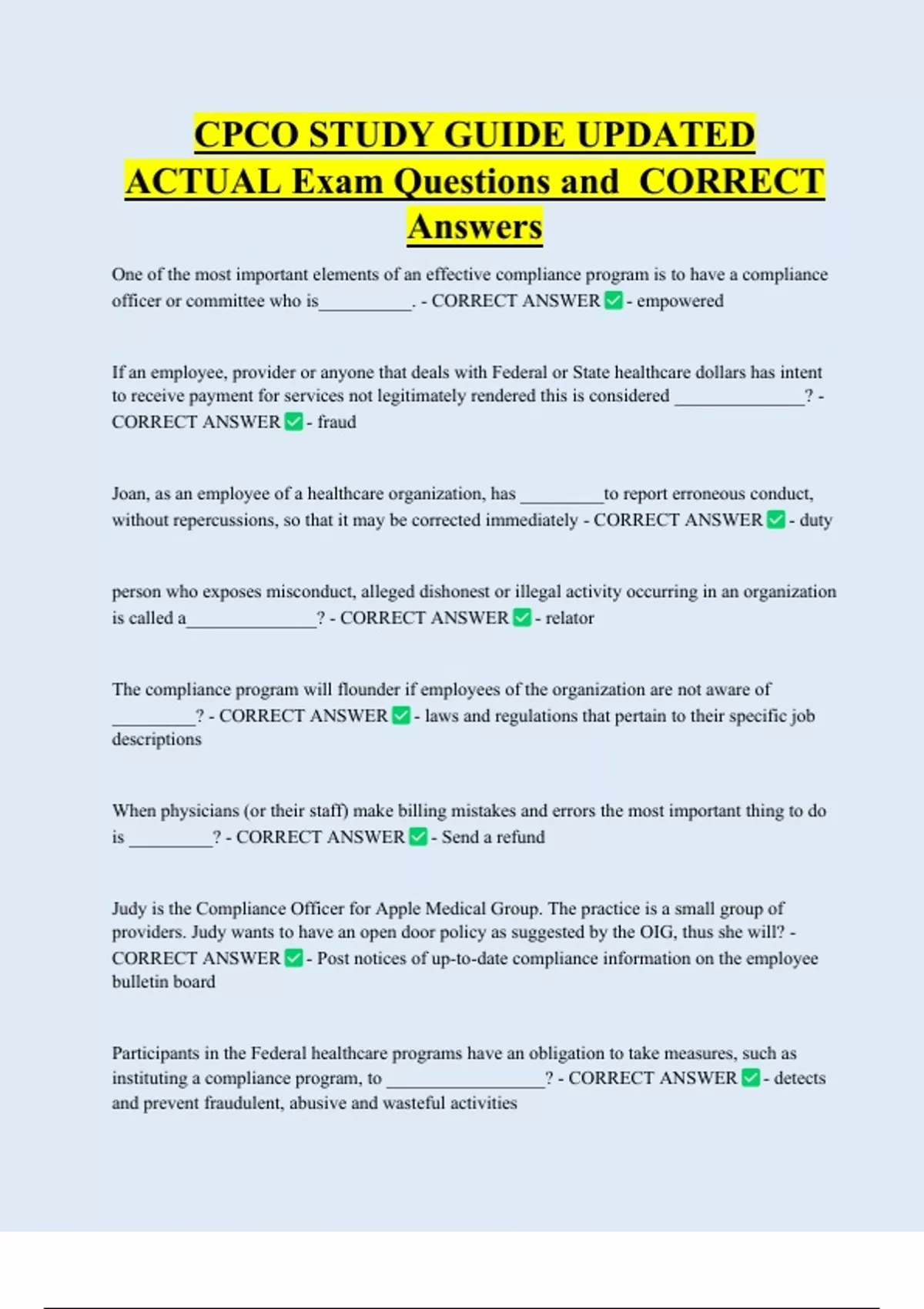 CPCO STUDY GUIDE UPDATED ACTUAL Exam Questions and CORRECT Answers

One of the most important elements of an effective compliance program is to have a compliance officer or committee who is__________. - CORRECT ANSWER ✅ - empowered

If an employee, provider or anyone that deals with Federal or State healthcare dollars has intent to receive payment for services not legitimately rendered this is considered ______________? - CORRECT ANSWER ✅ - fraud

Joan, as an employee of a healthcare organization, has _________to report erroneous conduct, without repercussions, so that it may be corrected immediately - CORRECT ANSWER ✅ - duty

person who exposes misconduct, alleged dishonest or illegal activity occurring in an organization is called a______________? - CORRECT ANSWER ✅ - relator

The compliance program will flounder if employees of the organization are not aware of _________? - CORRECT ANSWER ✅ - laws and regulations that pertain to their specific job descriptions

When physicians (or their staff) make billing mistakes and errors the most important thing to do is _________? - CORRECT ANSWER ✅ - Send a refund

Judy is the Compliance Officer for Apple Medical Group. The practice is a small group of providers. Judy wants to have an open door policy as suggested by the OIG, thus she will? - CORRECT ANSWER ✅ - Post notices of up-to-date compliance information on the employee bulletin board

Participants in the Federal healthcare programs have an obligation to take measures, such as instituting a compliance program, to _________________? - CORRECT ANSWER ✅ - detects and prevent fraudulent, abusive and wasteful activities